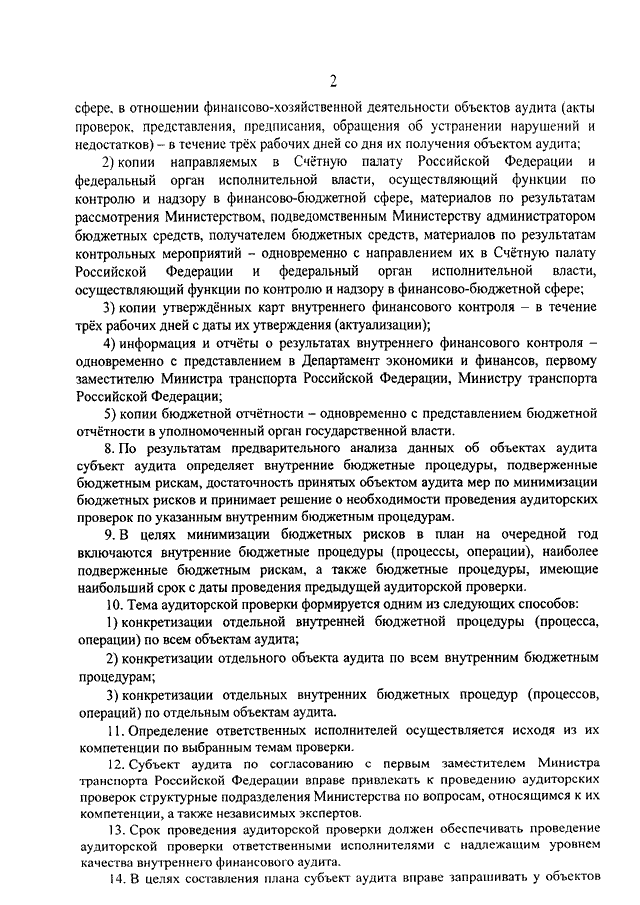 2

сфере, в отношении финансово-хозяйственной деятельности объектов аудита (акты проверок, представления, предписания, обращения об устранении нарушений и недостатков) – в течение трёх рабочих дней со дня их получения объектом аудита;

2) копии направляемых в Счётную палату Российской Федерации и федеральный орган исполнительной власти, осуществляющий функции по контролю и надзору в финансово-бюджетной сфере, материалов по результатам рассмотрения Министерством, подведомственным Министерству администратором бюджетных средств, получателем бюджетных средств, материалов по результатам контрольных мероприятий – одновременно с направлением их в Счётную палату Российской Федерации и федеральный орган исполнительной власти, осуществляющий функции по контролю и надзору в финансово-бюджетной сфере;

3) копии утверждённых карт внутреннего финансового контроля – в течение трёх рабочих дней с даты их утверждения (актуализации);

4) информация и отчёты о результатах внутреннего финансового контроля – одновременно с представлением в Департамент экономики и финансов, первому заместителю Министра транспорта Российской Федерации, Министру транспорта Российской Федерации;

5) копии бюджетной отчётности – одновременно с представлением бюджетной отчётности в уполномоченный орган государственной власти.

8. По результатам предварительного анализа данных об объектах аудита субъект аудита определяет внутренние бюджетные процедуры, подверженные бюджетным рискам, достаточность принятых объектом аудита мер по минимизации бюджетных рисков и принимает решение о необходимости проведения аудиторских проверок по указанным внутренним бюджетным процедурам.

9. В целях минимизации бюджетных рисков в план на очередной год включаются внутренние бюджетные процедуры (процессы, операции), наиболее подверженные бюджетным рискам, а также бюджетные процедуры, имеющие наибольший срок с даты проведения предыдущей аудиторской проверки.

10. Тема аудиторской проверки формируется одним из следующих способов:

1) конкретизации отдельной внутренней бюджетной процедуры (процесса, операции) по всем объектам аудита;

2) конкретизации отдельного объекта аудита по всем внутренним бюджетным процедурам;

3) конкретизации отдельных внутренних бюджетных процедур (процессов, операций) по отдельным объектам аудита.

11. Определение ответственных исполнителей осуществляется исходя из их компетенции по выбранным темам проверки.

12. Субъект аудита по согласованию с первым заместителем Министра транспорта Российской Федерации вправе привлекать к проведению аудиторских проверок структурные подразделения Министерства по вопросам, относящимся к их компетенции, а также независимых экспертов.

13. Срок проведения аудиторской проверки должен обеспечивать проведение аудиторской проверки ответственными исполнителями с надлежащим уровнем качества внутреннего финансового аудита.

14. В целях составления плана субъект аудита вправе запрашивать у объектов